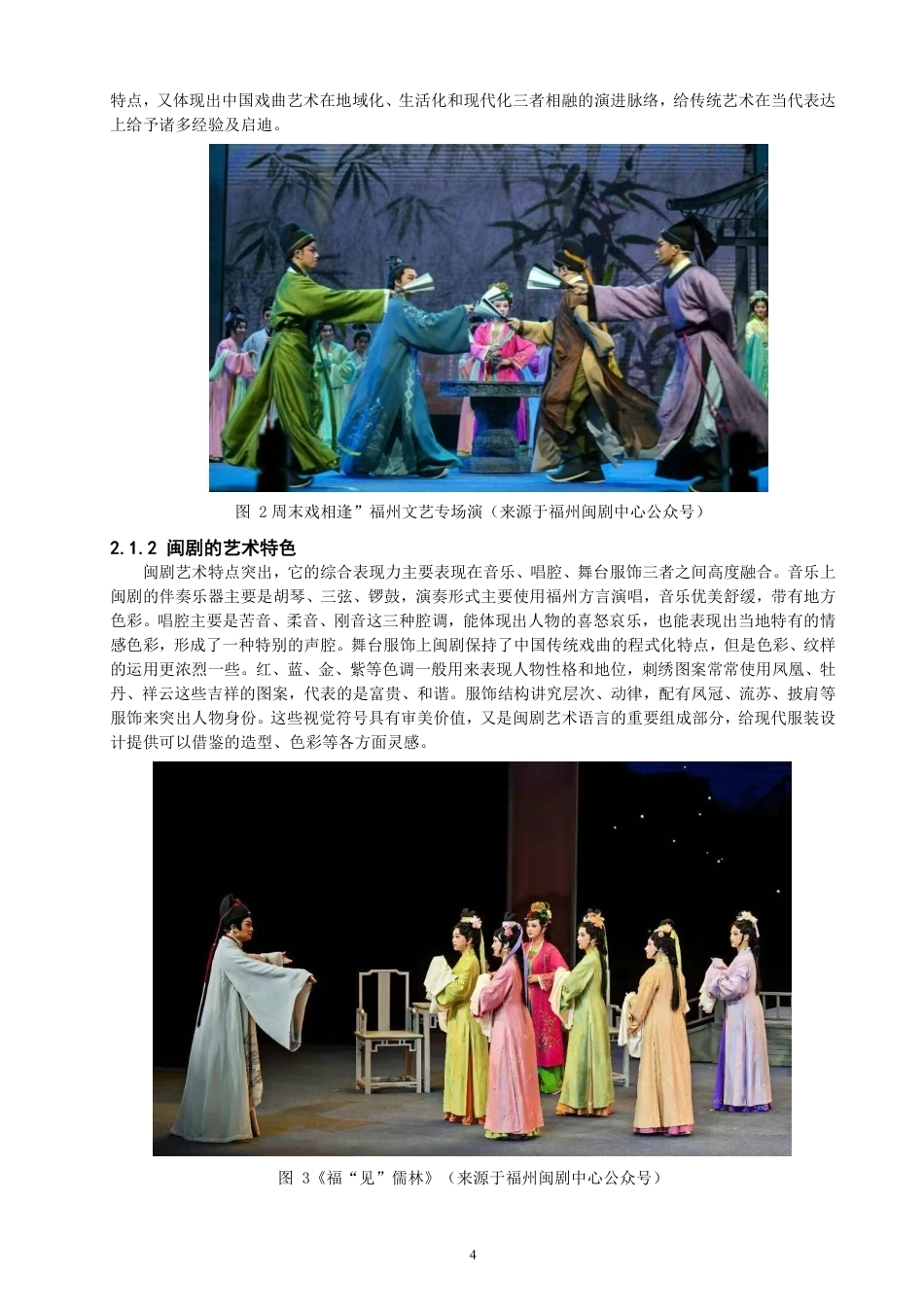 特点，又体现出中国戏曲艺术在地域化、生活化和现代化三者相融的演进脉络，给传统艺术在当代表达上给予诸多经验及启迪。

图 2 周末戏相逢”福州文艺专场演（来源于福州闽剧中心公众号）

2.1.2 闽剧的艺术特色

闽剧艺术特点突出，它的综合表现力主要表现在音乐、唱腔、舞台服饰三者之间高度融合。音乐上闽剧的伴奏乐器主要是胡琴、三弦、锣鼓，演奏形式主要使用福州方言演唱，音乐优美舒缓，带有地方色彩。唱腔主要是苦音、柔音、刚音这三种腔调，能体现出人物的喜怒哀乐，也能表现出当地特有的情感色彩，形成了一种特别的声腔。舞台服饰上闽剧保持了中国传统戏曲的程式化特点，但是色彩、纹样的运用更浓烈一些。红、蓝、金、紫等色调一般用来表现人物性格和地位，刺绣图案常常使用凤凰、牡丹、祥云这些吉祥的图案，代表的是富贵、和谐。服饰结构讲究层次、动律，配有凤冠、流苏、披肩等服饰来突出人物身份。这些视觉符号具有审美价值，又是闽剧艺术语言的重要组成部分，给现代服装设计提供可以借鉴的造型、色彩等各方面灵感。

图 3《福“见”儒林》（来源于福州闽剧中心公众号）

4